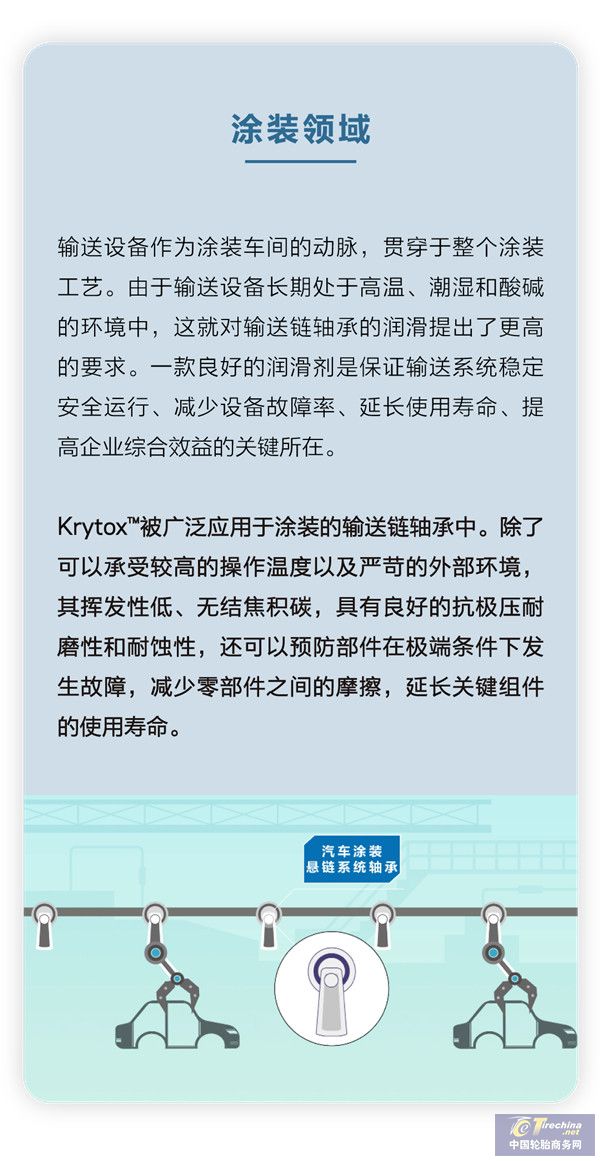 涂装领域

输送设备作为涂装车间的动脉，贯穿于整个涂装工艺。由于输送设备长期处于高温、潮湿和酸碱的环境中，这就对输送链轴承的润滑提出了更高的要求。一款良好的润滑剂是保证输送系统稳定安全运行、减少设备故障率、延长使用寿命、提高企业综合效益的关键所在。

Krytox™被广泛应用于涂装的输送链轴承中。除了可以承受较高的操作温度以及严苛的外部环境，其挥发性低、无结焦积碳，具有良好的抗极压耐磨性和耐蚀性，还可以预防部件在极端条件下发生故障，减少零部件之间的摩擦，延长关键组件的使用寿命。

汽车涂装
悬链系统轴承

Tirechina.net
中国轮胎商务网